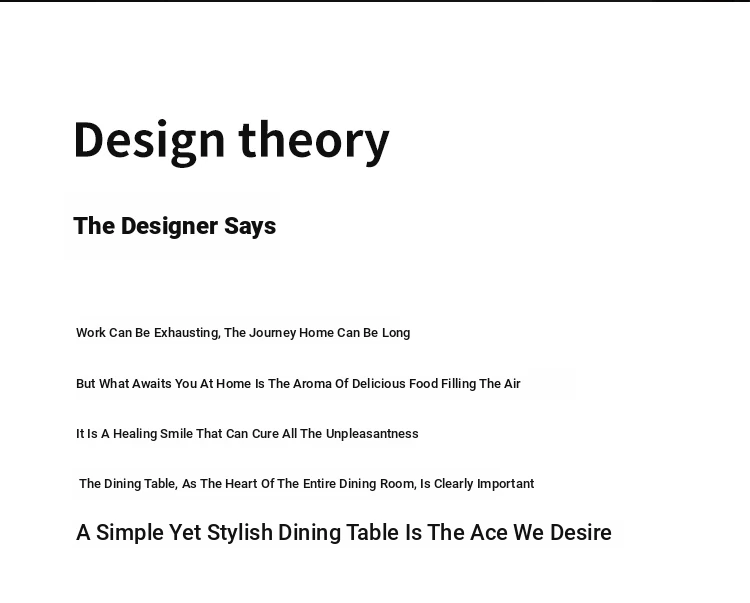 Design theory

The Designer Says

Work Can Be Exhausting, The Journey Home Can Be Long

But What Awaits You At Home Is The Aroma Of Delicious Food Filling The Air

It Is A Healing Smile That Can Cure All The Unpleasantness

The Dining Table, As The Heart Of The Entire Dining Room, Is Clearly Important

A Simple Yet Stylish Dining Table Is The Ace We Desire